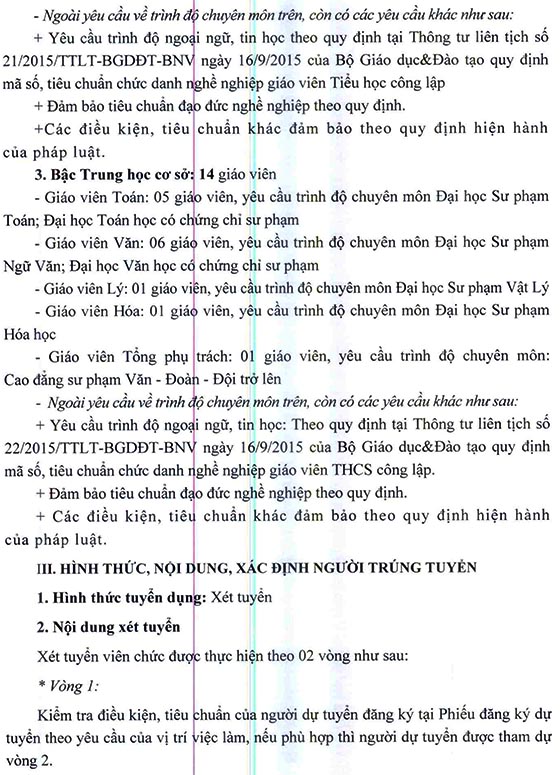 - Ngoài yêu cầu về trình độ chuyên môn trên, còn có các yêu cầu khác như sau:

+ Yêu cầu trình độ ngoại ngữ, tin học theo quy định tại Thông tư liên tịch số 21/2015/TTLT-BGDĐT-BNV ngày 16/9/2015 của Bộ Giáo dục&Đào tạo quy định mã số, tiêu chuẩn chức danh nghề nghiệp giáo viên Tiểu học công lập

+ Đảm bảo tiêu chuẩn đạo đức nghề nghiệp theo quy định.

+Các điều kiện, tiêu chuẩn khác đảm bảo theo quy định hiện hành của pháp luật.

3. Bậc Trung học cơ sở: 14 giáo viên

- Giáo viên Toán: 05 giáo viên, yêu cầu trình độ chuyên môn Đại học Sư phạm Toán; Đại học Toán học có chứng chỉ sư phạm

- Giáo viên Văn: 06 giáo viên, yêu cầu trình độ chuyên môn Đại học Sư phạm Ngữ Văn; Đại học Văn học có chứng chỉ sư phạm

- Giáo viên Lý: 01 giáo viên, yêu cầu trình độ chuyên môn Đại học Sư phạm Vật Lý

- Giáo viên Hóa: 01 giáo viên, yêu cầu trình độ chuyên môn Đại học Sư phạm Hóa học

- Giáo viên Tổng phụ trách: 01 giáo viên, yêu cầu trình độ chuyên môn: Cao đẳng sư phạm Văn - Đoàn - Đội trở lên

- Ngoài yêu cầu về trình độ chuyên môn trên, còn có các yêu cầu khác như sau:

+ Yêu cầu trình độ ngoại ngữ, tin học: Theo quy định tại Thông tư liên tịch số 22/2015/TTLT-BGDĐT-BNV ngày 16/9/2015 của Bộ Giáo dục&Đào tạo quy định mã số, tiêu chuẩn chức danh nghề nghiệp giáo viên THCS công lập.

+ Đảm bảo tiêu chuẩn đạo đức nghề nghiệp theo quy định.

+ Các điều kiện, tiêu chuẩn khác đảm bảo theo quy định hiện hành của pháp luật.

III. HÌNH THỨC, NỘI DUNG, XÁC ĐỊNH NGƯỜI TRÚNG TUYỂN

1. Hình thức tuyển dụng: Xét tuyển

2. Nội dung xét tuyển

Xét tuyển viên chức được thực hiện theo 02 vòng như sau:

* Vòng 1:

Kiểm tra điều kiện, tiêu chuẩn của người dự tuyển đăng ký tại Phiếu đăng ký dự tuyển theo yêu cầu của vị trí việc làm, nếu phù hợp thì người dự tuyển được tham dự vòng 2.